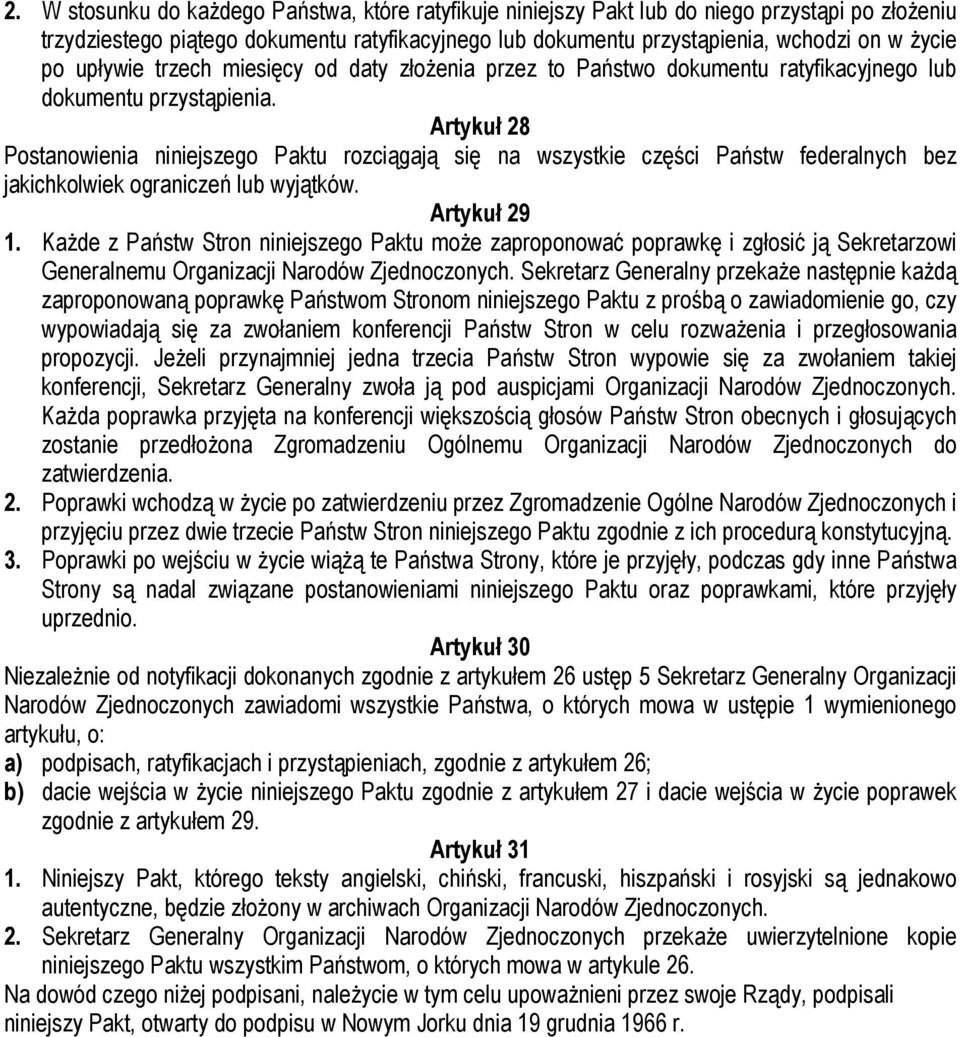 2. W stosunku do każdego Państwa, które ratyfikuje niniejszy Pakt lub do niego przystąpi po złożeniu trzydziestego piątego dokumentu ratyfikacyjnego lub dokumentu przystąpienia, wchodzi on w życie po upływie trzech miesięcy od daty złożenia przez to Państwo dokumentu ratyfikacyjnego lub dokumentu przystąpienia.

Artykuł 28

Postanowienia niniejszego Paktu rozciągają się na wszystkie części Państw federalnych bez jakichkolwiek ograniczeń lub wyjątków.

Artykuł 29

1. Każde z Państw Stron niniejszego Paktu może zaproponować poprawkę i zgłosić ją Sekretarzowi Generalnemu Organizacji Narodów Zjednoczonych. Sekretarz Generalny przekaże następnie każdą zaproponowaną poprawkę Państwom Stronom niniejszego Paktu z prośbą o zawiadomienie go, czy wypowiadają się za zwołaniem konferencji Państw Stron w celu rozważenia i przegłosowania propozycji. Jeżeli przynajmniej jedna trzecia Państw Stron wypowie się za zwołaniem takiej konferencji, Sekretarz Generalny zwoła ją pod auspicjami Organizacji Narodów Zjednoczonych. Każda poprawka przyjęta na konferencji większością głosów Państw Stron obecnych i głosujących zostanie przedłożona Zgromadzeniu Ogólnemu Organizacji Narodów Zjednoczonych do zatwierdzenia.

2. Poprawki wchodzą w życie po zatwierdzeniu przez Zgromadzenie Ogólne Narodów Zjednoczonych i przyjęciu przez dwie trzecie Państw Stron niniejszego Paktu zgodnie z ich procedurą konstytucyjną.

3. Poprawki po wejściu w życie wiążą te Państwa Strony, które je przyjęły, podczas gdy inne Państwa Strony są nadal związane postanowieniami niniejszego Paktu oraz poprawkami, które przyjęły uprzednio.

Artykuł 30

Niezależnie od notyfikacji dokonanych zgodnie z artykułem 26 ustęp 5 Sekretarz Generalny Organizacji Narodów Zjednoczonych zawiadomi wszystkie Państwa, o których mowa w ustępie 1 wymienionego artykułu, o:

a) podpisach, ratyfikacjach i przystąpieniach, zgodnie z artykułem 26;

b) dacie wejścia w życie niniejszego Paktu zgodnie z artykułem 27 i dacie wejścia w życie poprawek zgodnie z artykułem 29.

Artykuł 31

1. Niniejszy Pakt, którego teksty angielski, chiński, francuski, hiszpański i rosyjski są jednakowo autentyczne, będzie złożony w archiwach Organizacji Narodów Zjednoczonych.

2. Sekretarz Generalny Organizacji Narodów Zjednoczonych przekaże uwierzytelnione kopie niniejszego Paktu wszystkim Państwom, o których mowa w artykule 26.

Na dowód czego niżej podpisani, należycie w tym celu upoważnieni przez swoje Rządy, podpisali niniejszy Pakt, otwarty do podpisu w Nowym Jorku dnia 19 grudnia 1966 r.